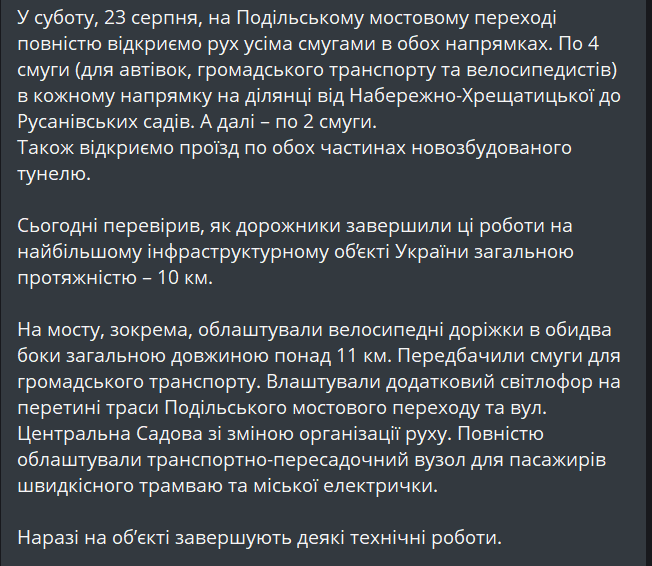 У суботу, 23 серпня, на Подільському мостовому переході повністю відкриємо рух усіма смугами в обох напрямках. По 4 смуги (для автівок, громадського транспорту та велосипедистів) в кожному напрямку на ділянці від Набережно-Хрещатицької до Русанівських садів. А далі – по 2 смуги.
Також відкриємо проїзд по обох частинах новозбудованого тунелю.

Сьогодні перевірив, як дорожники завершили ці роботи на найбільшому інфраструктурному об'єкті України загальною протяжністю – 10 км.

На мосту, зокрема, облаштували велосипедні доріжки в обидва боки загальною довжиною понад 11 км. Передбачили смуги для громадського транспорту. Влаштували додатковий світлофор на перетині траси Подільського мостового переходу та вул. Центральна Садова зі зміною організації руху. Повністю облаштували транспортно-пересадочний вузол для пасажирів швидкісного трамваю та міської електрички.

Наразі на об'єкті завершують деякі технічні роботи.